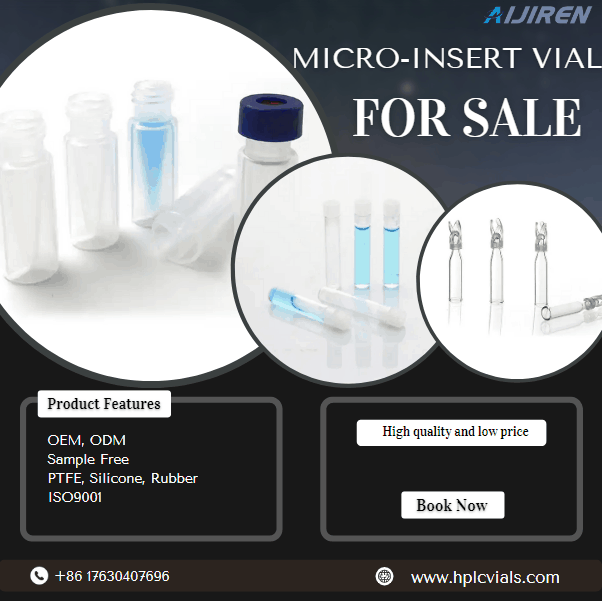 AIJIREN

MICRO-INSERT VIAL

FOR SALE

Product Features

OEM, ODM
Sample Free
PTFE, Silicone, Rubber
ISO9001

High quality and low price

Book Now

+86 17630407696

www.hplcvials.com